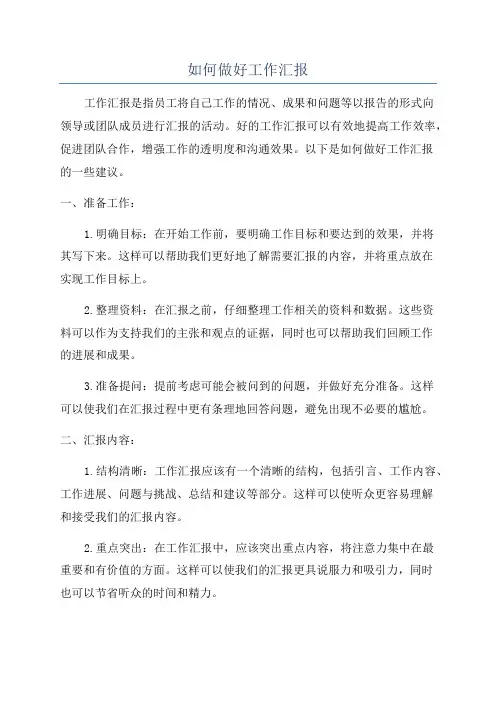 如何做好工作汇报

工作汇报是指员工将自己工作的情况、成果和问题等以报告的形式向领导或团队成员进行汇报的活动。好的工作汇报可以有效地提高工作效率，促进团队合作，增强工作的透明度和沟通效果。以下是如何做好工作汇报的一些建议。

一、准备工作：

1.明确目标：在开始工作前，要明确工作目标和要达到的效果，并将其写下来。这样可以帮助我们更好地了解需要汇报的内容，并将重点放在实现工作目标上。

2.整理资料：在汇报之前，仔细整理工作相关的资料和数据。这些资料可以作为支持我们的主张和观点的证据，同时也可以帮助我们回顾工作的进展和成果。

3.准备提问：提前考虑可能会被问到的问题，并做好充分准备。这样可以使我们在汇报过程中更有条理地回答问题，避免出现不必要的尴尬。

二、汇报内容：

1.结构清晰：工作汇报应该有一个清晰的结构，包括引言、工作内容、工作进展、问题与挑战、总结和建议等部分。这样可以使听众更容易理解和接受我们的汇报内容。

2.重点突出：在工作汇报中，应该突出重点内容，将注意力集中在最重要和有价值的方面。这样可以使我们的汇报更具说服力和吸引力，同时也可以节省听众的时间和精力。